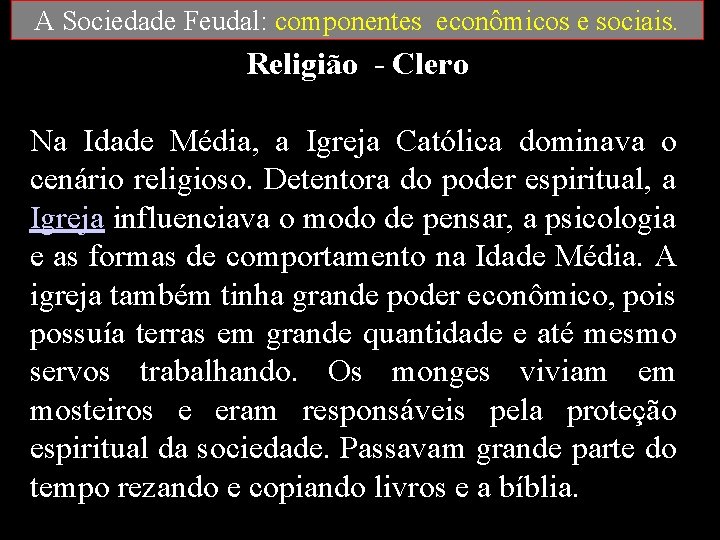 A Sociedade Feudal: componentes econômicos e sociais.

Religião - Clero

Na Idade Média, a Igreja Católica dominava o cenário religioso. Detentora do poder espiritual, a Igreja influenciava o modo de pensar, a psicologia e as formas de comportamento na Idade Média. A igreja também tinha grande poder econômico, pois possuía terras em grande quantidade e até mesmo servos trabalhando. Os monges viviam em mosteiros e eram responsáveis pela proteção espiritual da sociedade. Passavam grande parte do tempo rezando e copiando livros e a bíblia.